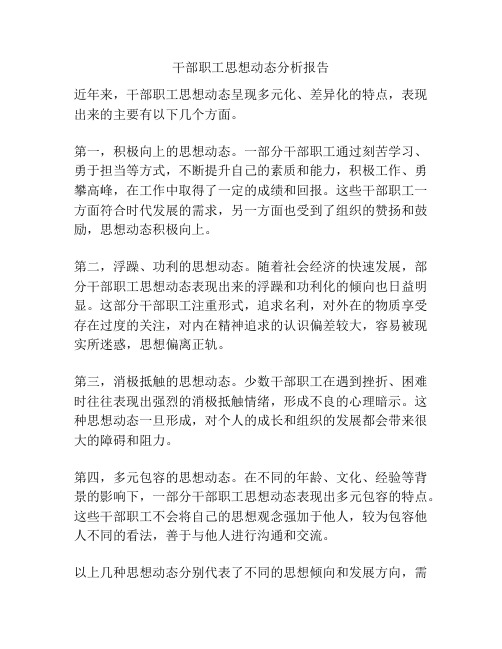 干部职工思想动态分析报告

近年来，干部职工思想动态呈现多元化、差异化的特点，表现出来的主要有以下几个方面。

第一，积极向上的思想动态。一部分干部职工通过刻苦学习、勇于担当等方式，不断提升自己的素质和能力，积极工作、勇攀高峰，在工作中取得了一定的成绩和回报。这些干部职工一方面符合时代发展的需求，另一方面也受到了组织的赞扬和鼓励，思想动态积极向上。

第二，浮躁、功利的思想动态。随着社会经济的快速发展，部分干部职工思想动态表现出来的浮躁和功利化的倾向也日益明显。这部分干部职工注重形式，追求名利，对外在的物质享受存在过度的关注，对内在精神追求的认识偏差较大，容易被现实所迷惑，思想偏离正轨。

第三，消极抵触的思想动态。少数干部职工在遇到挫折、困难时往往表现出强烈的消极抵触情绪，形成不良的心理暗示。这种思想动态一旦形成，对个人的成长和组织的发展都会带来很大的障碍和阻力。

第四，多元包容的思想动态。在不同的年龄、文化、经验等背景的影响下，一部分干部职工思想动态表现出多元包容的特点。这些干部职工不会将自己的思想观念强加于他人，较为包容他人不同的看法，善于与他人进行沟通和交流。

以上几种思想动态分别代表了不同的思想倾向和发展方向，需